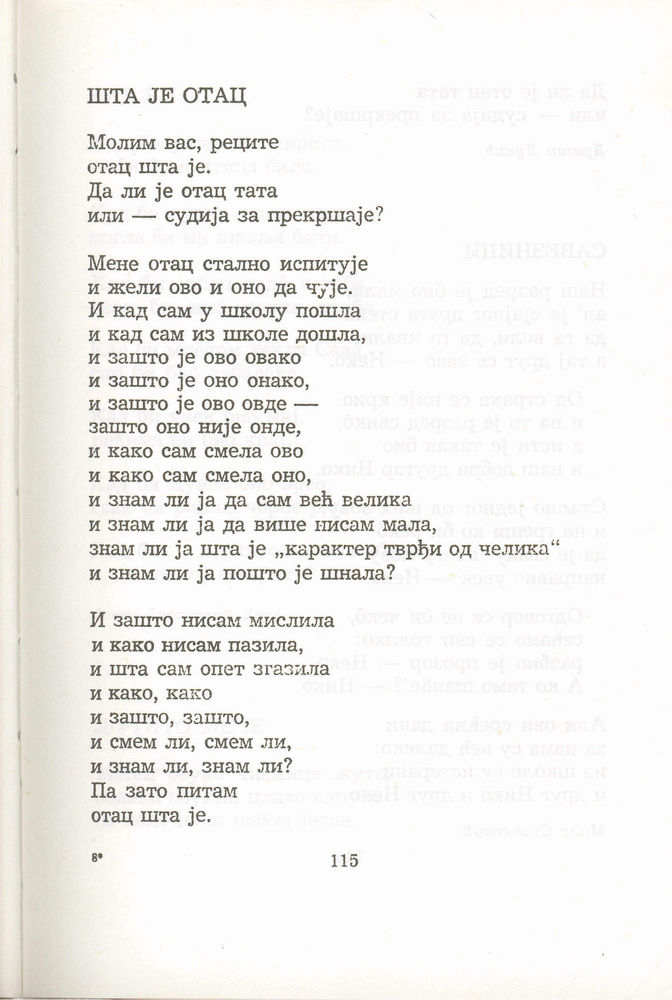 ШТА ЈЕ ОТАЦ

Молим вас, реците
отац шта је.
Да ли је отац тата
или — судија за прекршаје?

Мене отац стално испитује
и жели ово и оно да чује.
И кад сам у школу пошла
и кад сам из школе дошла,
и зашто је ово овако
и зашто је оно онако,
и зашто је ово овде —
зашто оно није онде,
и како сам смела ово
и како сам смела оно,
и знам ли ја да сам већ велика
и знам ли ја да више нисам мала,
знам ли ја шта је „карактер тврђи од челика“
и знам ли ја пошто је шнала?

И зашто нисам мислила
и како нисам пазила,
и шта сам опет згазила
и како, како
и зашто, зашто,
и смем ли, смем ли,
и знам ли, знам ли?
Па зато питам
отац шта је.

8*

115